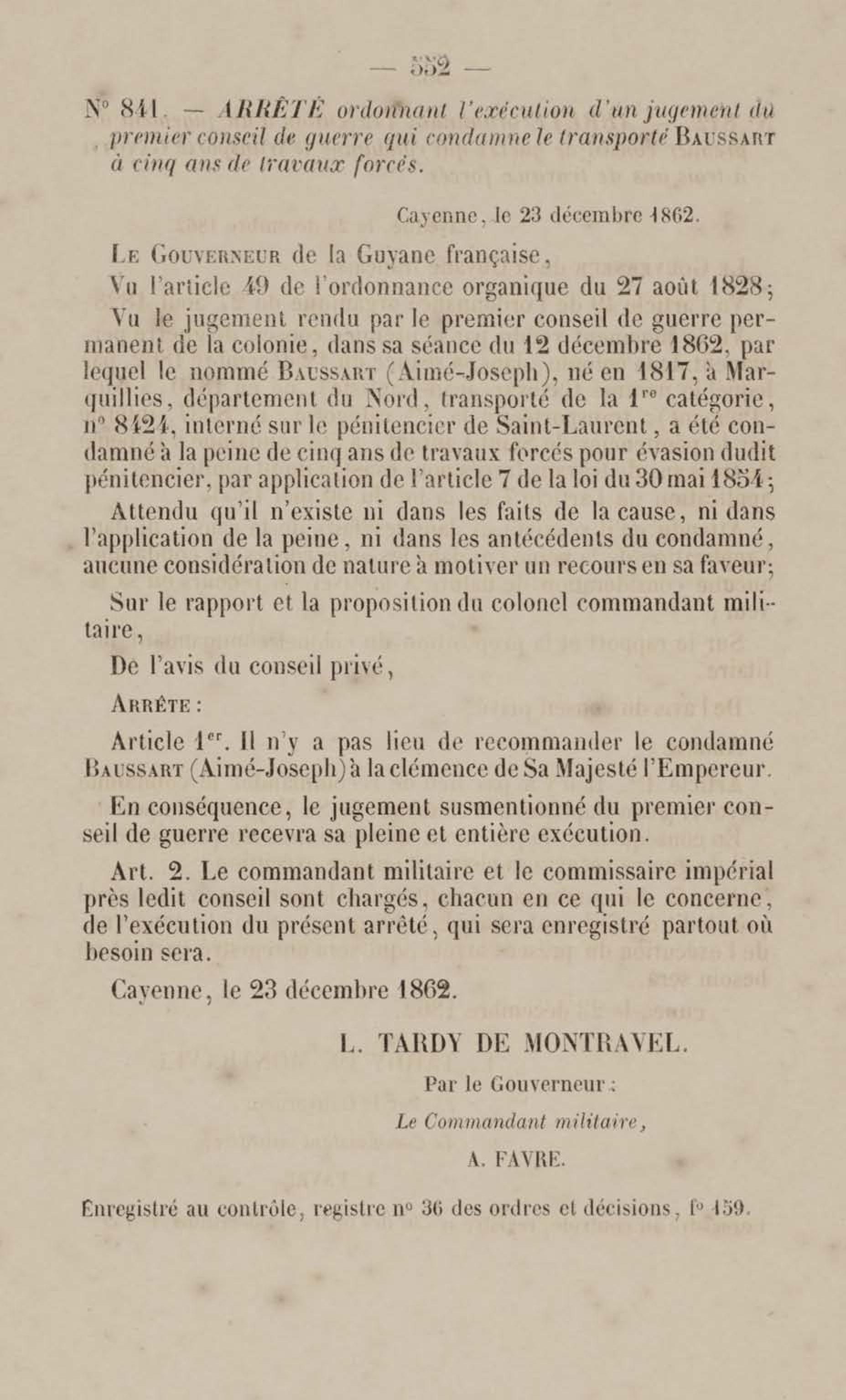 — 552 —

N° 841. — ARRÊTÉ ordonnant l'exécution d'un jugement du premier conseil de guerre qui condamne le transporté BAUSSART à cinq ans de travaux forcés.

Cayenne, le 23 décembre 1862.

LE GOUVERNEUR de la Guyane française,

Vu l'article 49 de l'ordonnance organique du 27 août 1828;

Vu le jugement rendu par le premier conseil de guerre permanent de la colonie, dans sa séance du 12 décembre 1862, par lequel le nommé BAUSSART (Aimé-Joseph), né en 1817, à Marquillies, département du Nord, transporté de la 1re catégorie, n° 8424, interné sur le pénitencier de Saint-Laurent, a été condamné à la peine de cinq ans de travaux forcés pour évasion dudit pénitencier, par application de l'article 7 de la loi du 30 mai 1854;

Attendu qu'il n'existe ni dans les faits de la cause, ni dans l'application de la peine, ni dans les antécédents du condamné, aucune considération de nature à motiver un recours en sa faveur;

Sur le rapport et la proposition du colonel commandant militaire,

De l'avis du conseil privé,

ARRÊTE :

Article 1er. Il n'y a pas lieu de recommander le condamné BAUSSART (Aimé-Joseph) à la clémence de Sa Majesté l'Empereur.

En conséquence, le jugement susmentionné du premier conseil de guerre recevra sa pleine et entière exécution.

Art. 2. Le commandant militaire et le commissaire impérial près ledit conseil sont chargés, chacun en ce qui le concerne, de l'exécution du présent arrêté, qui sera enregistré partout où besoin sera.

Cayenne, le 23 décembre 1862.

L. TARDY DE MONTRAVEL.

Par le Gouverneur :

Le Commandant militaire,

A. FAVRE.

Enregistré au contrôle, registre n° 36 des ordres et décisions, f° 159.